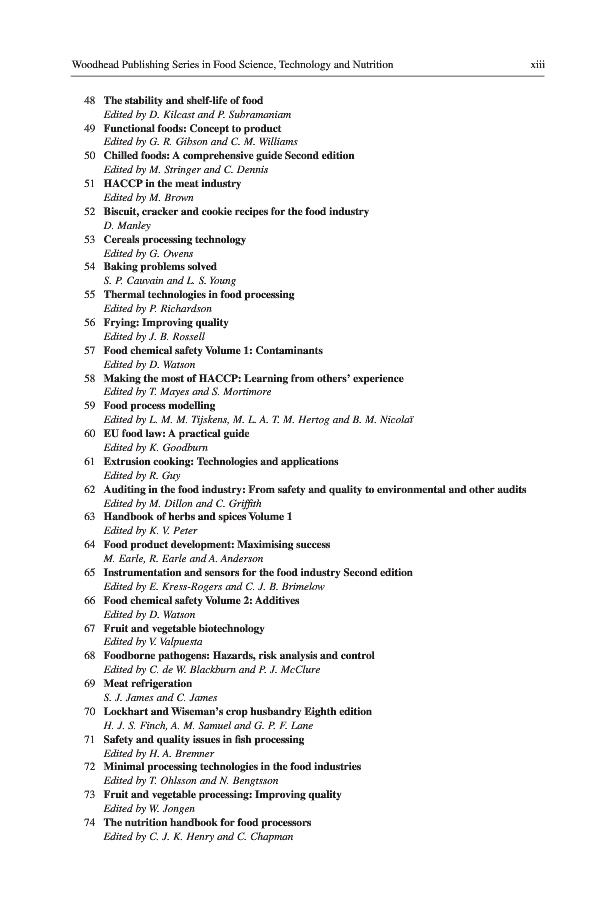 Woodhead Publishing Series in Food Science, Technology and Nutrition xiii

48 The stability and shelf-life of food
Edited by D. Kilcast and P. Subramaniam
49 Functional foods: Concept to product
Edited by G. R. Gibson and C. M. Williams
50 Chilled foods: A comprehensive guide Second edition
Edited by M. Stringer and C. Dennis
51 HACCP in the meat industry
Edited by M. Brown
52 Biscuit, cracker and cookie recipes for the food industry
D. Manley
53 Cereals processing technology
Edited by G. Owens
54 Baking problems solved
S. P. Cauvain and L. S. Young
55 Thermal technologies in food processing
Edited by P. Richardson
56 Frying: Improving quality
Edited by J. B. Rossell
57 Food chemical safety Volume 1: Contaminants
Edited by D. Watson
58 Making the most of HACCP: Learning from others' experience
Edited by T. Mayes and S. Mortimore
59 Food process modelling
Edited by L. M. M. Tijskens, M. L. A. T. M. Hertog and B. M. Nicolaï
60 EU food law: A practical guide
Edited by K. Goodburn
61 Extrusion cooking: Technologies and applications
Edited by R. Guy
62 Auditing in the food industry: From safety and quality to environmental and other audits
Edited by M. Dillon and C. Griffith
63 Handbook of herbs and spices Volume 1
Edited by K. V. Peter
64 Food product development: Maximising success
M. Earle, R. Earle and A. Anderson
65 Instrumentation and sensors for the food industry Second edition
Edited by E. Kress-Rogers and C. J. B. Brimelow
66 Food chemical safety Volume 2: Additives
Edited by D. Watson
67 Fruit and vegetable biotechnology
Edited by V. Valpuesta
68 Foodborne pathogens: Hazards, risk analysis and control
Edited by C. de W. Blackburn and P. J. McClure
69 Meat refrigeration
S. J. James and C. James
70 Lockhart and Wiseman's crop husbandry Eighth edition
H. J. S. Finch, A. M. Samuel and G. P. F. Lane
71 Safety and quality issues in fish processing
Edited by H. A. Bremner
72 Minimal processing technologies in the food industries
Edited by T. Ohlsson and N. Bengtsson
73 Fruit and vegetable processing: Improving quality
Edited by W. Jongen
74 The nutrition handbook for food processors
Edited by C. J. K. Henry and C. Chapman